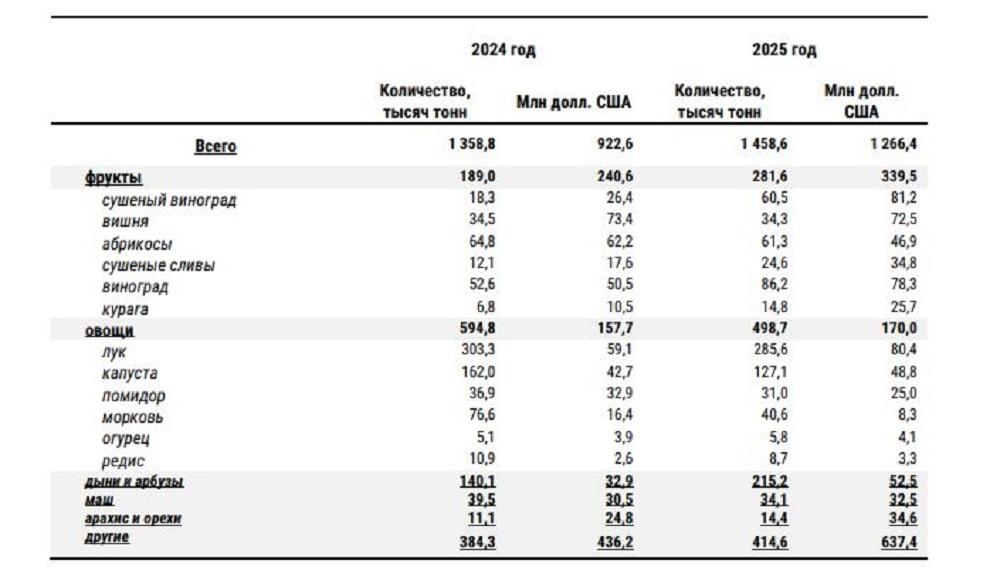 |  | 2024 год |  | 2025 год |  |
|---|---|---|---|---|
|  | Количество, тысяч тонн | Млн долл. США | Количество, тысяч тонн | Млн долл. США |
| Всего | 1 358,8 | 922,6 | 1 458,6 | 1 266,4 |
| фрукты | 189,0 | 240,6 | 281,6 | 339,5 |
| сушеный виноград | 18,3 | 26,4 | 60,5 | 81,2 |
| вишня | 34,5 | 73,4 | 34,3 | 72,5 |
| абрикосы | 64,8 | 62,2 | 61,3 | 46,9 |
| сушеные сливы | 12,1 | 17,6 | 24,6 | 34,8 |
| виноград | 52,6 | 50,5 | 86,2 | 78,3 |
| курага | 6,8 | 10,5 | 14,8 | 25,7 |
| овощи | 594,8 | 157,7 | 498,7 | 170,0 |
| лук | 303,3 | 59,1 | 285,6 | 80,4 |
| капуста | 162,0 | 42,7 | 127,1 | 48,8 |
| помидор | 36,9 | 32,9 | 31,0 | 25,0 |
| морковь | 76,6 | 16,4 | 40,6 | 8,3 |
| огурец | 5,1 | 3,9 | 5,8 | 4,1 |
| редис | 10,9 | 2,6 | 8,7 | 3,3 |
| дыни и арбузы | 140,1 | 32,9 | 215,2 | 52,5 |
| маш | 39,5 | 30,5 | 34,1 | 32,5 |
| арахис и орехи | 11,1 | 24,8 | 14,4 | 34,6 |
| другие | 384,3 | 436,2 | 414,6 | 637,4 |